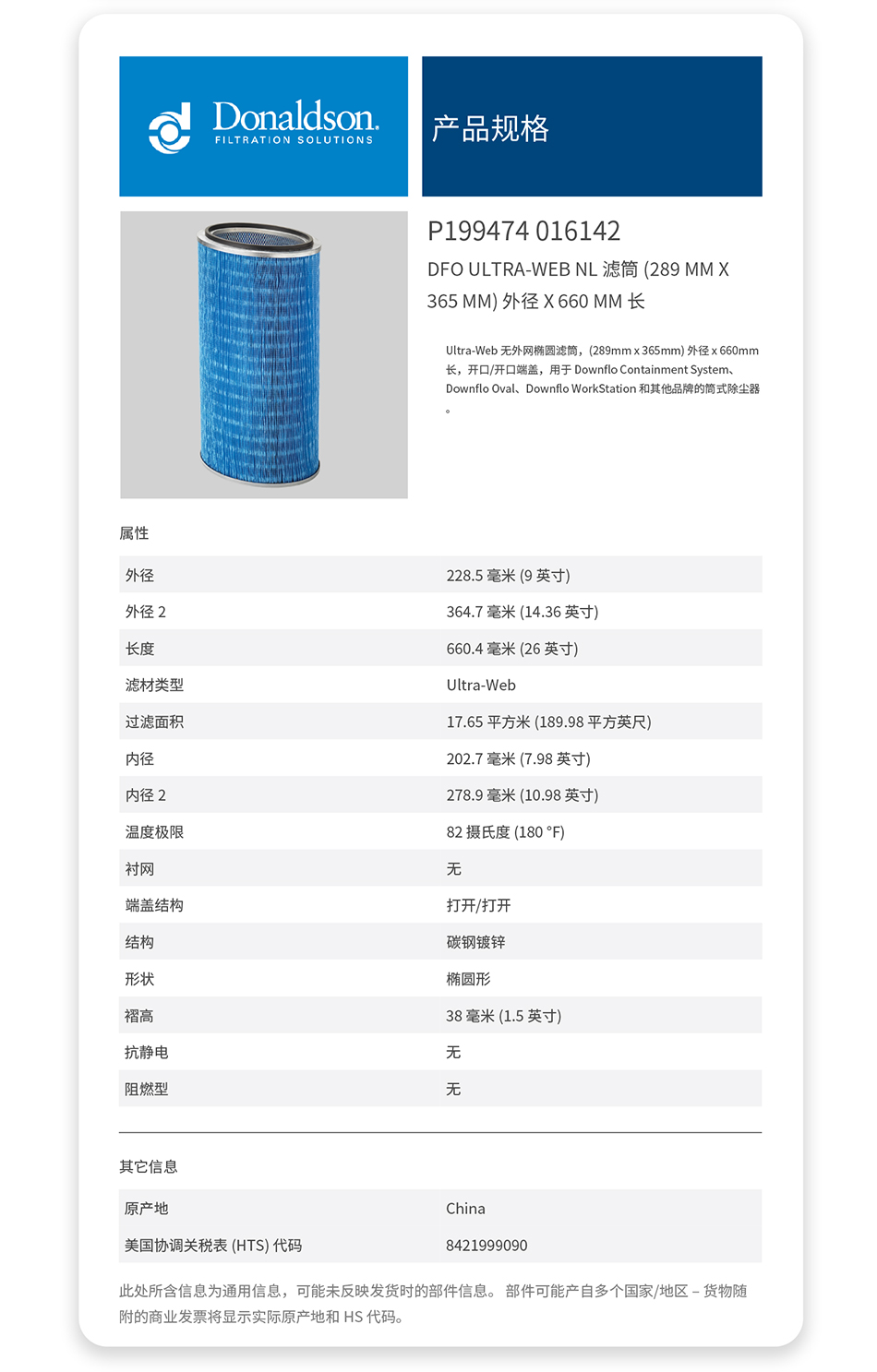 Donaldson.
FILTRATION SOLUTIONS

产品规格

P199474 016142

DFO ULTRA-WEB NL 滤筒 (289 MM X 365 MM) 外径 X 660 MM 长

Ultra-Web 无外网椭圆滤筒，(289mm x 365mm) 外径 x 660mm 长，开口/开口端盖，用于 Downflo Containment System、Downflo Oval、Downflo WorkStation 和其他品牌的筒式除尘器。

属性

| 外径 | 228.5 毫米 (9 英寸) |
|---|---|
| 外径 2 | 364.7 毫米 (14.36 英寸) |
| 长度 | 660.4 毫米 (26 英寸) |
| 滤材类型 | Ultra-Web |
| 过滤面积 | 17.65 平方米 (189.98 平方英尺) |
| 内径 | 202.7 毫米 (7.98 英寸) |
| 内径 2 | 278.9 毫米 (10.98 英寸) |
| 温度极限 | 82 摄氏度 (180 °F) |
| 衬网 | 无 |
| 端盖结构 | 打开/打开 |
| 结构 | 碳钢镀锌 |
| 形状 | 椭圆形 |
| 褶高 | 38 毫米 (1.5 英寸) |
| 抗静电 | 无 |
| 阻燃型 | 无 |

其它信息

| 原产地 | China |
|---|---|
| 美国协调关税表 (HTS) 代码 | 8421999090 |

此处所含信息为通用信息，可能未反映发货时的部件信息。 部件可能产自多个国家/地区 – 货物随附的商业发票将显示实际原产地和 HS 代码。